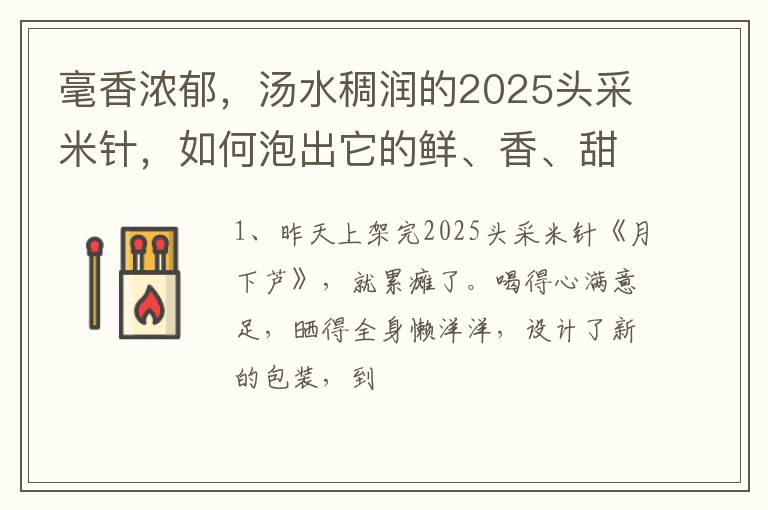 毫香浓郁，汤水稠润的2025头采米针，如何泡出它的鲜、香、甜

1、昨天上架完2025头采米针《月下芦》，就累瘫了。喝得心满意足，晒得全身懒洋洋，设计了新的包装，到